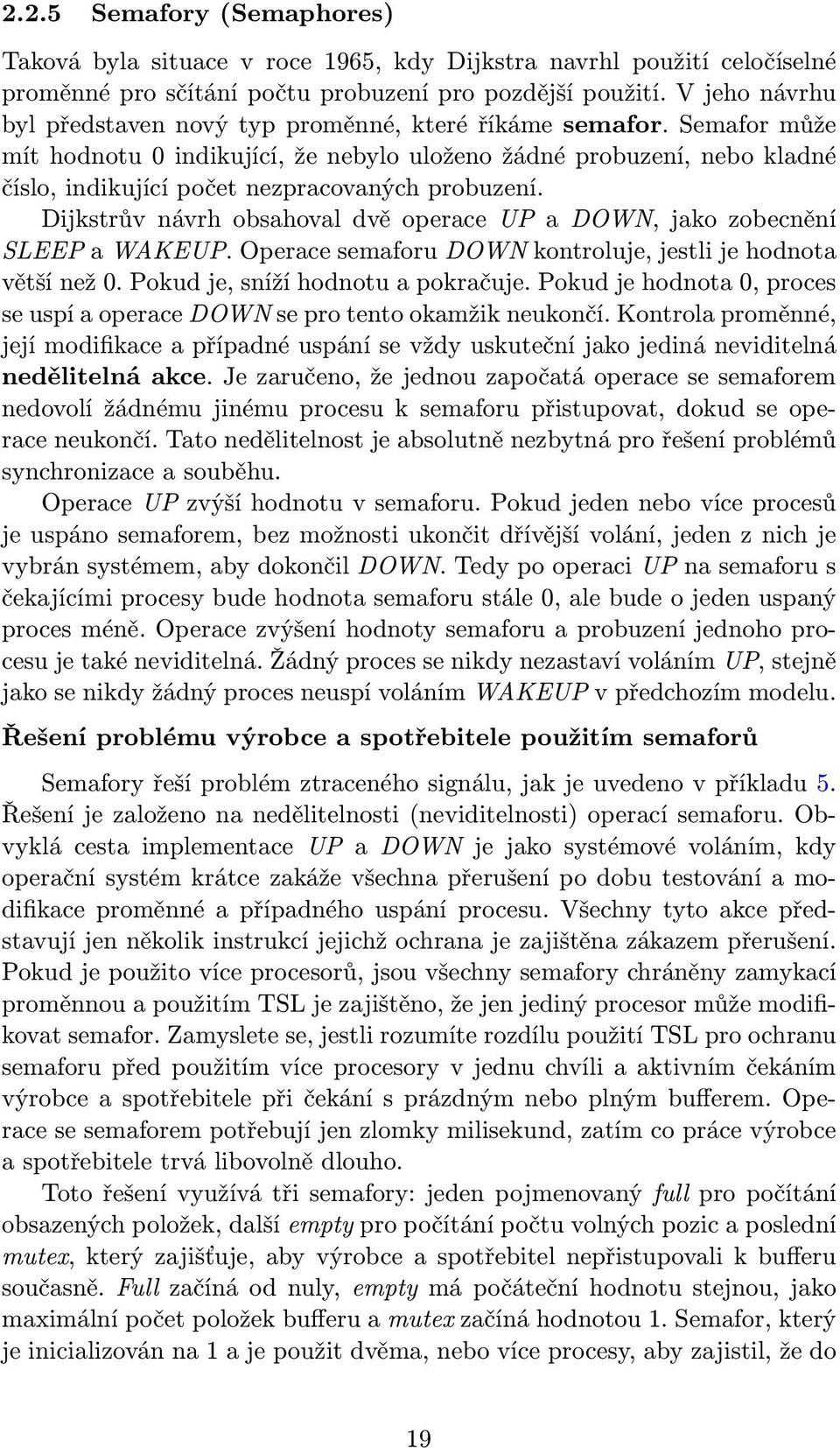 2.2.5 Semafory (Semaphores)

Taková byla situace v roce 1965, kdy Dijkstra navrhl použití celočíselné proměnné pro sčítání počtu probuzení pro pozdější použití. V jeho návrhu byl představen nový typ proměnné, které říkáme semafor. Semafor může mít hodnotu 0 indikující, že nebylo uloženo žádné probuzení, nebo kladné číslo, indikující počet nezpracovaných probuzení.

Dijkstrův návrh obsahoval dvě operace UP a DOWN, jako zobecnění SLEEP a WAKEUP. Operace semaforu DOWN kontroluje, jestli je hodnota větší než 0. Pokud je, sníží hodnotu a pokračuje. Pokud je hodnota 0, proces se uspí a operace DOWN se pro tento okamžik neukončí. Kontrola proměnné, její modifikace a případné uspání se vždy uskuteční jako jediná neviditelná nedělitelná akce. Je zaručeno, že jednou započatá operace se semaforem nedovolí žádnému jinému procesu k semaforu přistupovat, dokud se operace neukončí. Tato nedělitelnost je absolutně nezbytná pro řešení problémů synchronizace a souběhu.

Operace UP zvýší hodnotu v semaforu. Pokud jeden nebo více procesů je uspáno semaforem, bez možnosti ukončit dřívější volání, jeden z nich je vybrán systémem, aby dokončil DOWN. Tedy po operaci UP na semaforu s čekajícími procesy bude hodnota semaforu stále 0, ale bude o jeden uspaný proces méně. Operace zvýšení hodnoty semaforu a probuzení jednoho procesu je také neviditelná. Žádný proces se nikdy nezastaví voláním UP, stejně jako se nikdy žádný proces neuspí voláním WAKEUP v předchozím modelu.

Řešení problému výrobce a spotřebitele použitím semaforů

Semafory řeší problém ztraceného signálu, jak je uvedeno v příkladu 5. Řešení je založeno na nedělitelnosti (neviditelnosti) operací semaforu. Obvyklá cesta implementace UP a DOWN je jako systémové voláním, kdy operační systém krátce zakáže všechna přerušení po dobu testování a modifikace proměnné a případného uspání procesu. Všechny tyto akce představují jen několik instrukcí jejichž ochrana je zajištěna zákazem přerušení. Pokud je použito více procesorů, jsou všechny semafory chráněny zamykací proměnnou a použitím TSL je zajištěno, že jen jediný procesor může modifikovat semafor. Zamyslete se, jestli rozumíte rozdílu použití TSL pro ochranu semaforu před použitím více procesory v jednu chvíli a aktivním čekáním výrobce a spotřebitele při čekání s prázdným nebo plným bufferem. Operace se semaforem potřebují jen zlomky milisekund, zatím co práce výrobce a spotřebitele trvá libovolně dlouho.

Toto řešení využívá tři semafory: jeden pojmenovaný full pro počítání obsazených položek, další empty pro počítání počtu volných pozic a poslední mutex, který zajišťuje, aby výrobce a spotřebitel nepřistupovali k bufferu současně. Full začíná od nuly, empty má počáteční hodnotu stejnou, jako maximální počet položek bufferu a mutex začíná hodnotou 1. Semafor, který je inicializován na 1 a je použit dvěma, nebo více procesy, aby zajistil, že do

19